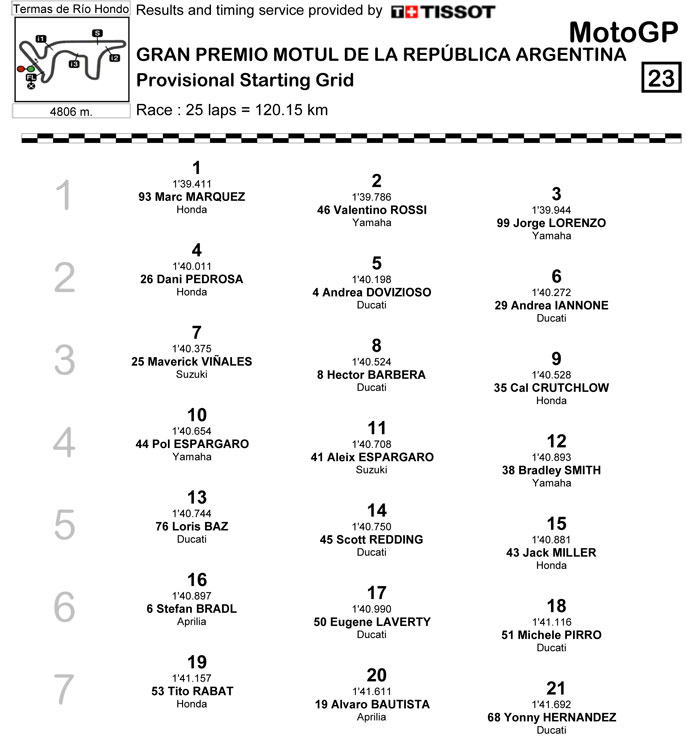 Termas de Río Hondo

I1
S
I2
I3
FL

4806 m.

Results and timing service provided by TISSOT

MotoGP

GRAN PREMIO MOTUL DE LA REPÚBLICA ARGENTINA
Provisional Starting Grid

23

Race : 25 laps = 120.15 km

1
1
1'39.411
93 Marc MARQUEZ
Honda

2
1'39.786
46 Valentino ROSSI
Yamaha

3
1'39.944
99 Jorge LORENZO
Yamaha

2
4
1'40.011
26 Dani PEDROSA
Honda

5
1'40.198
4 Andrea DOVIZIOSO
Ducati

6
1'40.272
29 Andrea IANNONE
Ducati

3
7
1'40.375
25 Maverick VIÑALES
Suzuki

8
1'40.524
8 Hector BARBERA
Ducati

9
1'40.528
35 Cal CRUTCHLOW
Honda

4
10
1'40.654
44 Pol ESPARGARO
Yamaha

11
1'40.708
41 Aleix ESPARGARO
Suzuki

12
1'40.893
38 Bradley SMITH
Yamaha

5
13
1'40.744
76 Loris BAZ
Ducati

14
1'40.750
45 Scott REDDING
Ducati

15
1'40.881
43 Jack MILLER
Honda

6
16
1'40.897
6 Stefan BRADL
Aprilia

17
1'40.990
50 Eugene LAVERTY
Ducati

18
1'41.116
51 Michele PIRRO
Ducati

7
19
1'41.157
53 Tito RABAT
Honda

20
1'41.611
19 Alvaro BAUTISTA
Aprilia

21
1'41.692
68 Yonny HERNANDEZ
Ducati